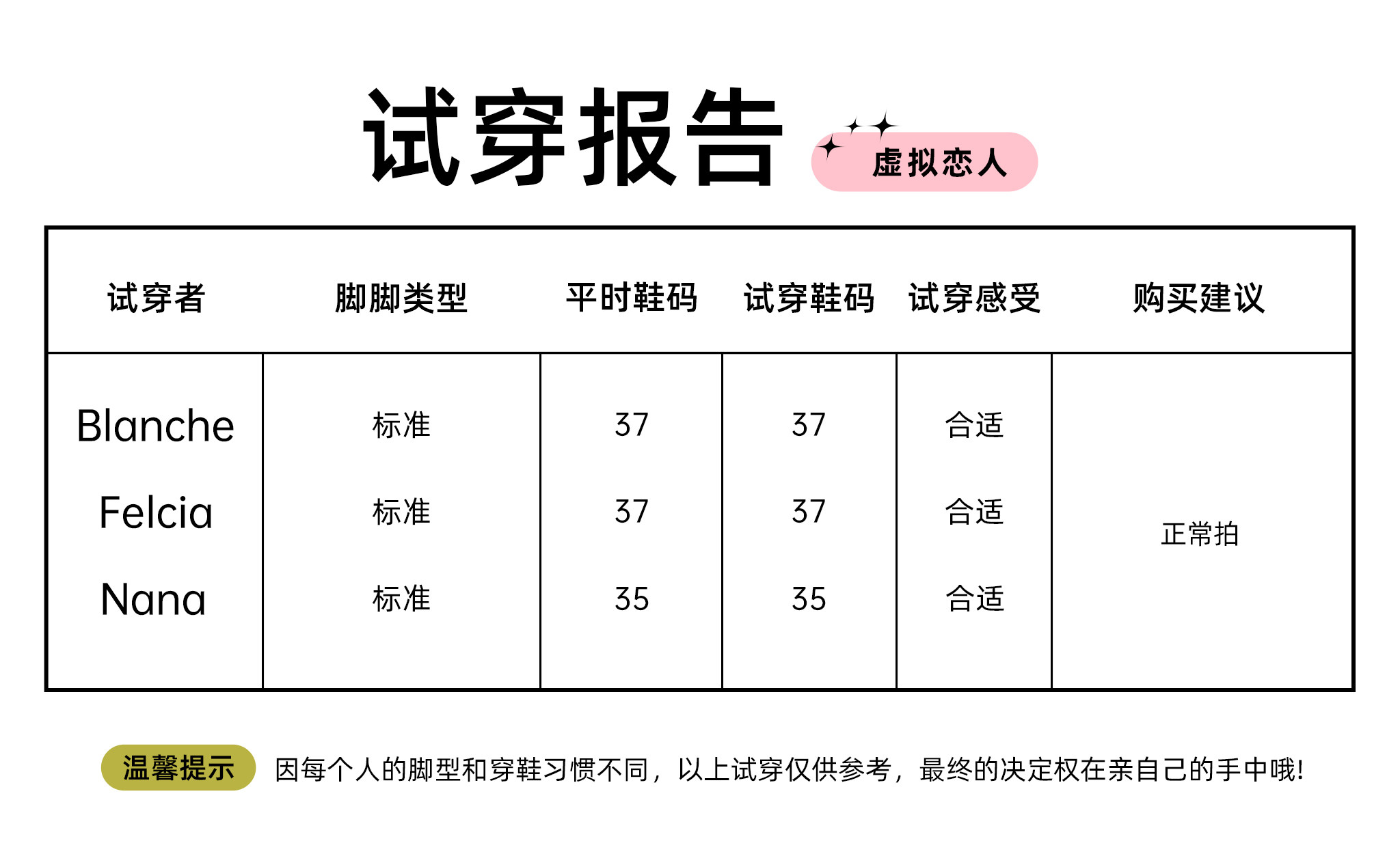 试穿报告 虚拟恋人

| 试穿者 | 脚脚类型 | 平时鞋码 | 试穿鞋码 | 试穿感受 | 购买建议 |
|---|---|---|---|---|---|
| Blanche | 标准 | 37 | 37 | 合适 | 正常拍 |
| Felcia | 标准 | 37 | 37 | 合适 | |
| Nana | 标准 | 35 | 35 | 合适 | |

温馨提示 因每个人的脚型和穿鞋习惯不同，以上试穿仅供参考，最终的决定权在亲自己的手中哦!